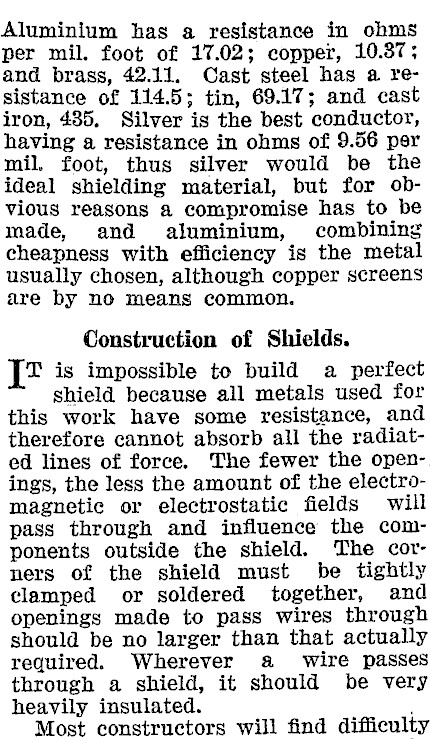 Aluminium has a resistance in ohms per mil. foot of 17.02; copper, 10.37; and brass, 42.11. Cast steel has a resistance of 114.5; tin, 69.17; and cast iron, 435. Silver is the best conductor, having a resistance in ohms of 9.56 per mil. foot, thus silver would be the ideal shielding material, but for obvious reasons a compromise has to be made, and aluminium, combining cheapness with efficiency is the metal usually chosen, although copper screens are by no means common.

Construction of Shields.

IT is impossible to build a perfect shield because all metals used for this work have some resistance, and therefore cannot absorb all the radiated lines of force. The fewer the openings, the less the amount of the electromagnetic or electrostatic fields will pass through and influence the components outside the shield. The corners of the shield must be tightly clamped or soldered together, and openings made to pass wires through should be no larger than that actually required. Wherever a wire passes through a shield, it should be very heavily insulated.

Most constructors will find difficulty